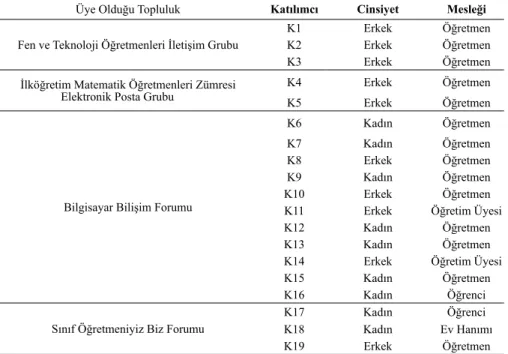 | Üye Olduğu Topluluk | Katılımcı | Cinsiyet | Mesleği |
|---|---|---|---|
| Fen ve Teknoloji Öğretmenleri İletişim Grubu | K1 | Erkek | Öğretmen |
| | K2 | Erkek | Öğretmen |
| | K3 | Erkek | Öğretmen |
| İlköğretim Matematik Öğretmenleri Zümresi Elektronik Posta Grubu | K4 | Erkek | Öğretmen |
| | K5 | Erkek | Öğretmen |
| Bilgisayar Bilişim Forumu | K6 | Kadın | Öğretmen |
| | K7 | Kadın | Öğretmen |
| | K8 | Erkek | Öğretmen |
| | K9 | Kadın | Öğretmen |
| | K10 | Erkek | Öğretmen |
| | K11 | Erkek | Öğretim Üyesi |
| | K12 | Kadın | Öğretmen |
| | K13 | Kadın | Öğretmen |
| | K14 | Erkek | Öğretim Üyesi |
| | K15 | Kadın | Öğretmen |
| | K16 | Kadın | Öğrenci |
| Sınıf Öğretmeniyiz Biz Forumu | K17 | Kadın | Öğrenci |
| | K18 | Kadın | Ev Hanımı |
| | K19 | Erkek | Öğretmen |